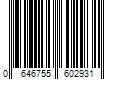 0 646755 602931